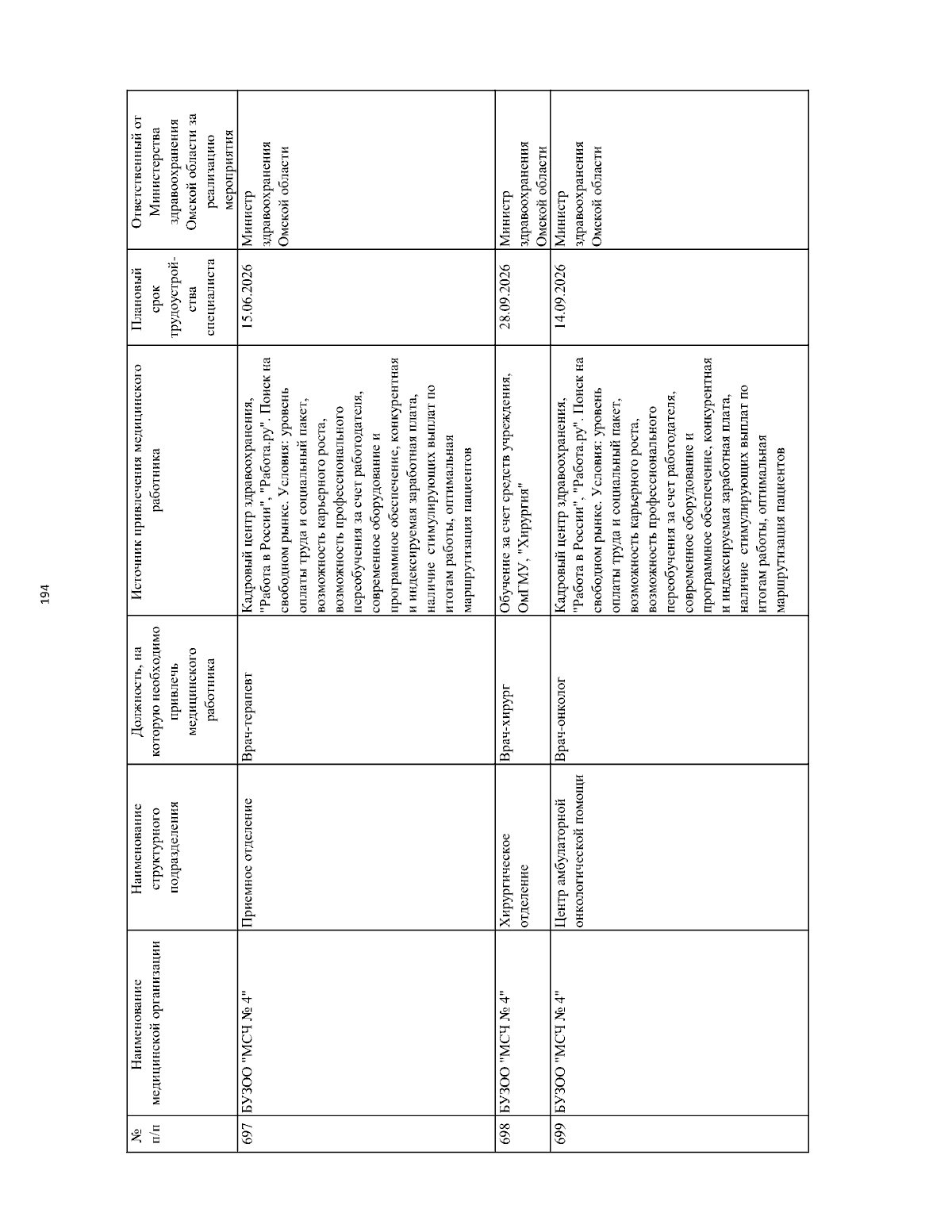 194

| № п/п | Наименование медицинской организации | Наименование структурного подразделения | Должность, на которую необходимо привлечь медицинского работника | Источник привлечения медицинского работника | Плановый срок трудоустройства специалиста | Ответственный от Министерства здравоохранения Омской области за реализацию мероприятия |
|---|---|---|---|---|---|---|
| 697 | БУЗОО "МСЧ № 4" | Приемное отделение | Врач-терапевт | Кадровый центр здравоохранения, "Работа в России", "Работа.ру". Поиск на свободном рынке. Условия: уровень оплаты труда и социальный пакет, возможность карьерного роста, возможность профессионального переобучения за счет работодателя, современное оборудование и программное обеспечение, конкурентная и индексируемая заработная плата, наличие стимулирующих выплат по итогам работы, оптимальная маршрутизация пациентов | 15.06.2026 | Министр здравоохранения Омской области |
| 698 | БУЗОО "МСЧ № 4" | Хирургическое отделение | Врач-хирург | Обучение за счет средств учреждения, ОмГМУ, "Хирургия" | 28.09.2026 | Министр здравоохранения Омской области |
| 699 | БУЗОО "МСЧ № 4" | Центр амбулаторной онкологической помощи | Врач-онколог | Кадровый центр здравоохранения, "Работа в России", "Работа.ру". Поиск на свободном рынке. Условия: уровень оплаты труда и социальный пакет, возможность карьерного роста, возможность профессионального переобучения за счет работодателя, современное оборудование и программное обеспечение, конкурентная и индексируемая заработная плата, наличие стимулирующих выплат по итогам работы, оптимальная маршрутизация пациентов | 14.09.2026 | Министр здравоохранения Омской области |